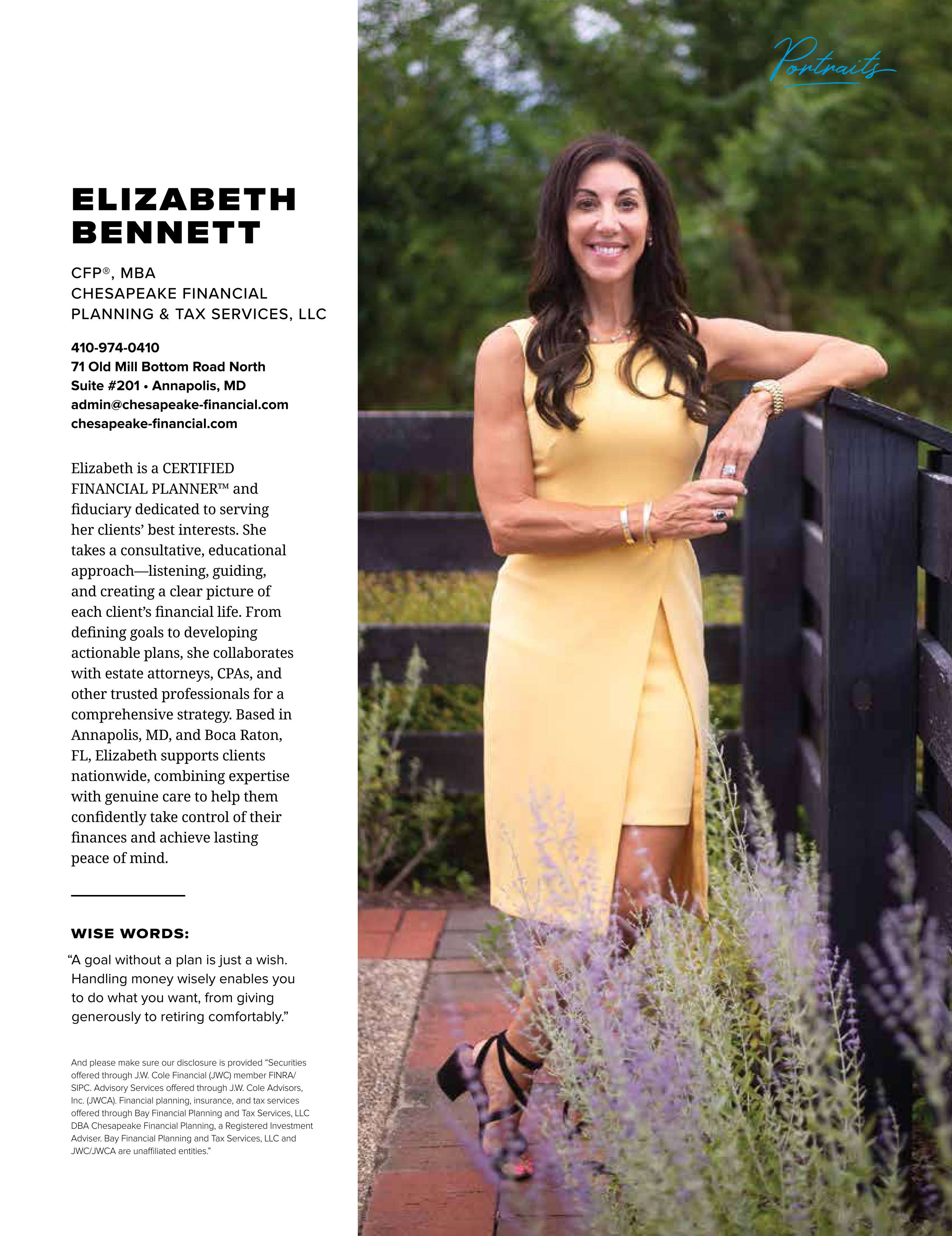 Portraits

ELIZABETH BENNETT

CFP®, MBA
CHESAPEAKE FINANCIAL
PLANNING & TAX SERVICES, LLC

410-974-0410
71 Old Mill Bottom Road North
Suite #201 • Annapolis, MD
admin@chesapeake-financial.com
chesapeake-financial.com

Elizabeth is a CERTIFIED FINANCIAL PLANNER™ and fiduciary dedicated to serving her clients' best interests. She takes a consultative, educational approach—listening, guiding, and creating a clear picture of each client's financial life. From defining goals to developing actionable plans, she collaborates with estate attorneys, CPAs, and other trusted professionals for a comprehensive strategy. Based in Annapolis, MD, and Boca Raton, FL, Elizabeth supports clients nationwide, combining expertise with genuine care to help them confidently take control of their finances and achieve lasting peace of mind.

WISE WORDS:

"A goal without a plan is just a wish. Handling money wisely enables you to do what you want, from giving generously to retiring comfortably."

And please make sure our disclosure is provided "Securities offered through J.W. Cole Financial (JWC) member FINRA/SIPC. Advisory Services offered through J.W. Cole Advisors, Inc. (JWCA). Financial planning, insurance, and tax services offered through Bay Financial Planning and Tax Services, LLC DBA Chesapeake Financial Planning, a Registered Investment Adviser. Bay Financial Planning and Tax Services, LLC and JWC/JWCA are unaffiliated entities."